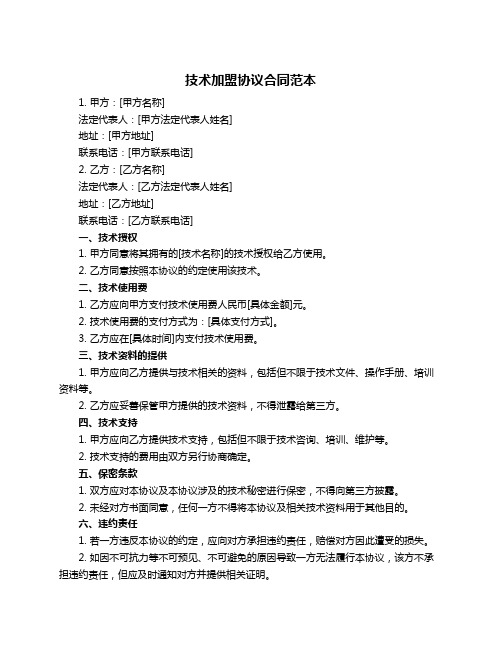 技术加盟协议合同范本

1. 甲方：[甲方名称]

法定代表人：[甲方法定代表人姓名]

地址：[甲方地址]

联系电话：[甲方联系电话]

2. 乙方：[乙方名称]

法定代表人：[乙方法定代表人姓名]

地址：[乙方地址]

联系电话：[乙方联系电话]

一、技术授权

1. 甲方同意将其拥有的[技术名称]的技术授权给乙方使用。

2. 乙方同意按照本协议的约定使用该技术。

二、技术使用费

1. 乙方应向甲方支付技术使用费人民币[具体金额]元。

2. 技术使用费的支付方式为：[具体支付方式]。

3. 乙方应在[具体时间]内支付技术使用费。

三、技术资料的提供

1. 甲方应向乙方提供与技术相关的资料，包括但不限于技术文件、操作手册、培训资料等。

2. 乙方应妥善保管甲方提供的技术资料，不得泄露给第三方。

四、技术支持

1. 甲方应向乙方提供技术支持，包括但不限于技术咨询、培训、维护等。

2. 技术支持的费用由双方另行协商确定。

五、保密条款

1. 双方应对本协议及本协议涉及的技术秘密进行保密，不得向第三方披露。

2. 未经对方书面同意，任何一方不得将本协议及相关技术资料用于其他目的。

六、违约责任

1. 若一方违反本协议的约定，应向对方承担违约责任，赔偿对方因此遭受的损失。

2. 如因不可抗力等不可预见、不可避免的原因导致一方无法履行本协议，该方不承担违约责任，但应及时通知对方并提供相关证明。